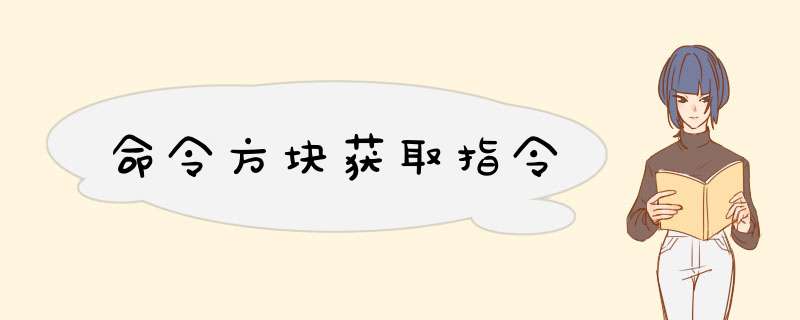 命令方块获取指令